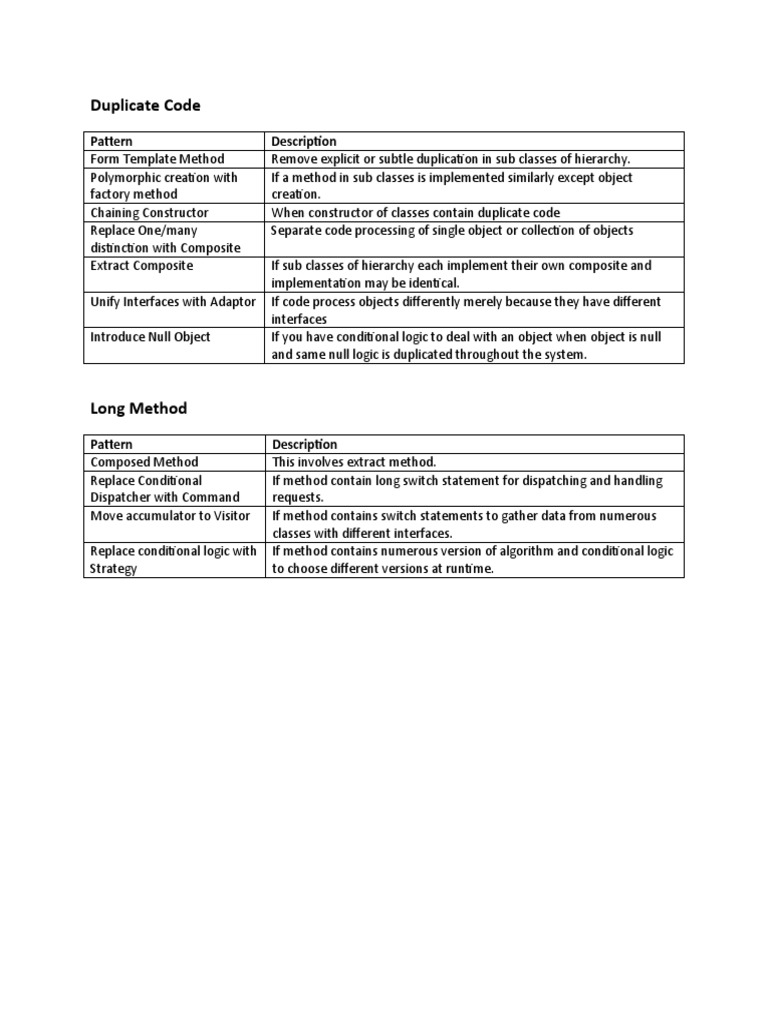 Duplicate Code

| Pattern | Description |
|---|---|
| Form Template Method | Remove explicit or subtle duplication in sub classes of hierarchy. |
| Polymorphic creation with factory method | If a method in sub classes is implemented similarly except object creation. |
| Chaining Constructor | When constructor of classes contain duplicate code |
| Replace One/many distinction with Composite | Separate code processing of single object or collection of objects |
| Extract Composite | If sub classes of hierarchy each implement their own composite and implementation may be identical. |
| Unify Interfaces with Adaptor | If code process objects differently merely because they have different interfaces |
| Introduce Null Object | If you have conditional logic to deal with an object when object is null and same null logic is duplicated throughout the system. |

Long Method

| Pattern | Description |
|---|---|
| Composed Method | This involves extract method. |
| Replace Conditional Dispatcher with Command | If method contain long switch statement for dispatching and handling requests. |
| Move accumulator to Visitor | If method contains switch statements to gather data from numerous classes with different interfaces. |
| Replace conditional logic with Strategy | If method contains numerous version of algorithm and conditional logic to choose different versions at runtime. |